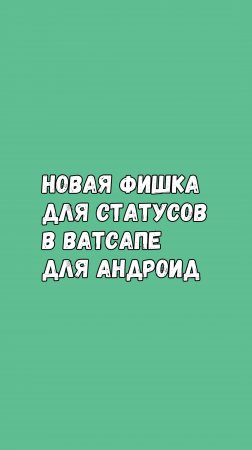 НОВАЯ ФИШКА ДЛЯ СТАТУСОВ В ВАТСАПЕ ДЛЯ АНДРОИД